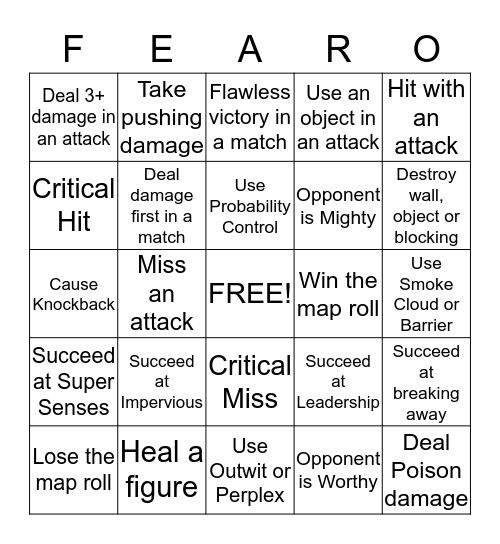 | F | E | A | R | O |
|---|---|---|---|---|
| Deal 3+ damage in an attack | Take pushing damage | Flawless victory in a match | Use an object in an attack | Hit with an attack |
| Critical Hit | Deal damage first in a match | Use Probability Control | Opponent is Mighty | Destroy wall, object or blocking |
| Cause Knockback | Miss an attack | FREE! | Win the map roll | Use Smoke Cloud or Barrier |
| Succeed at Super Senses | Succeed at Impervious | Critical Miss | Succeed at Leadership | Succeed at breaking away |
| Lose the map roll | Heal a figure | Use Outwit or Perplex | Opponent is Worthy | Deal Poison damage |